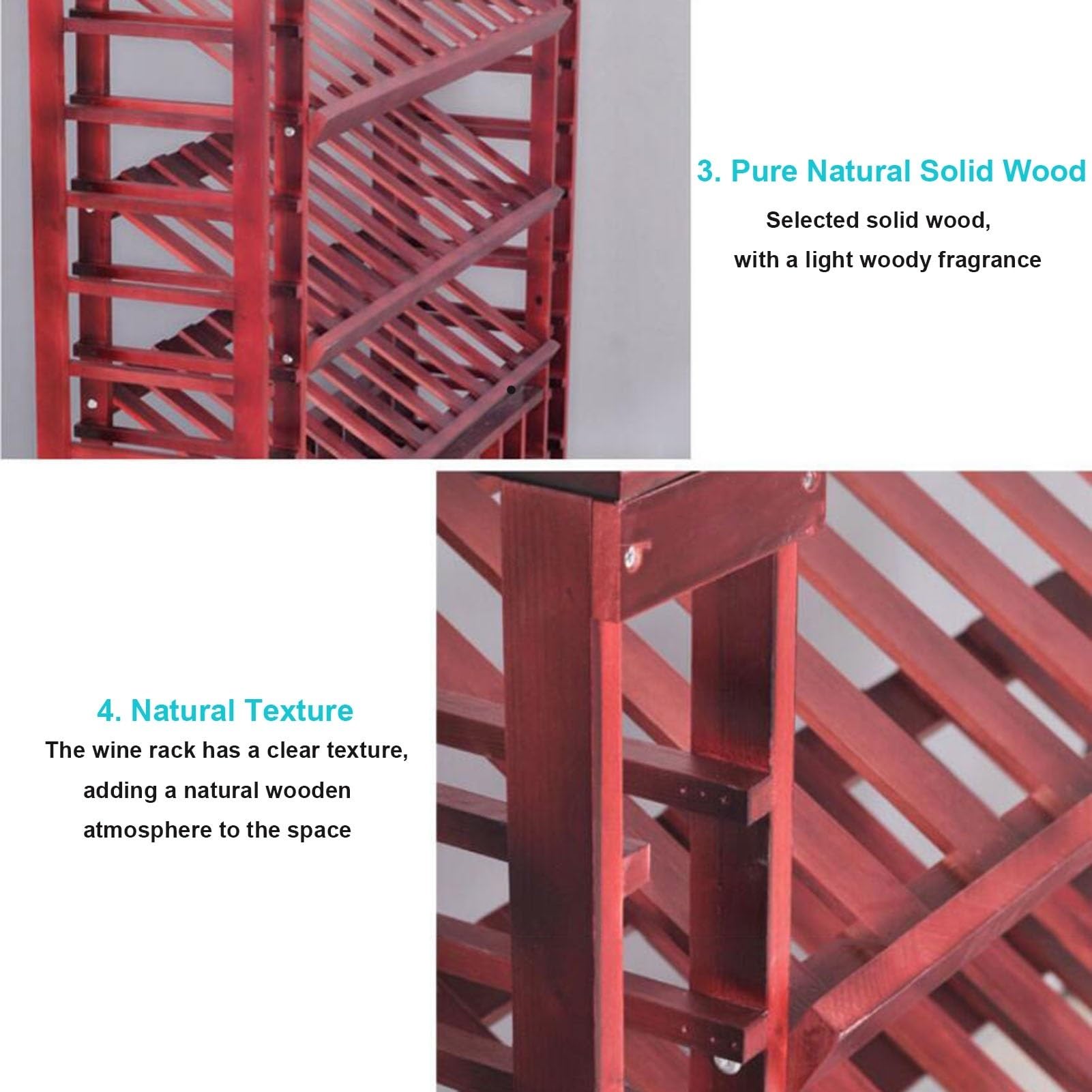 3. Pure Natural Solid Wood

Selected solid wood, with a light woody fragrance

4. Natural Texture

The wine rack has a clear texture, adding a natural wooden atmosphere to the space